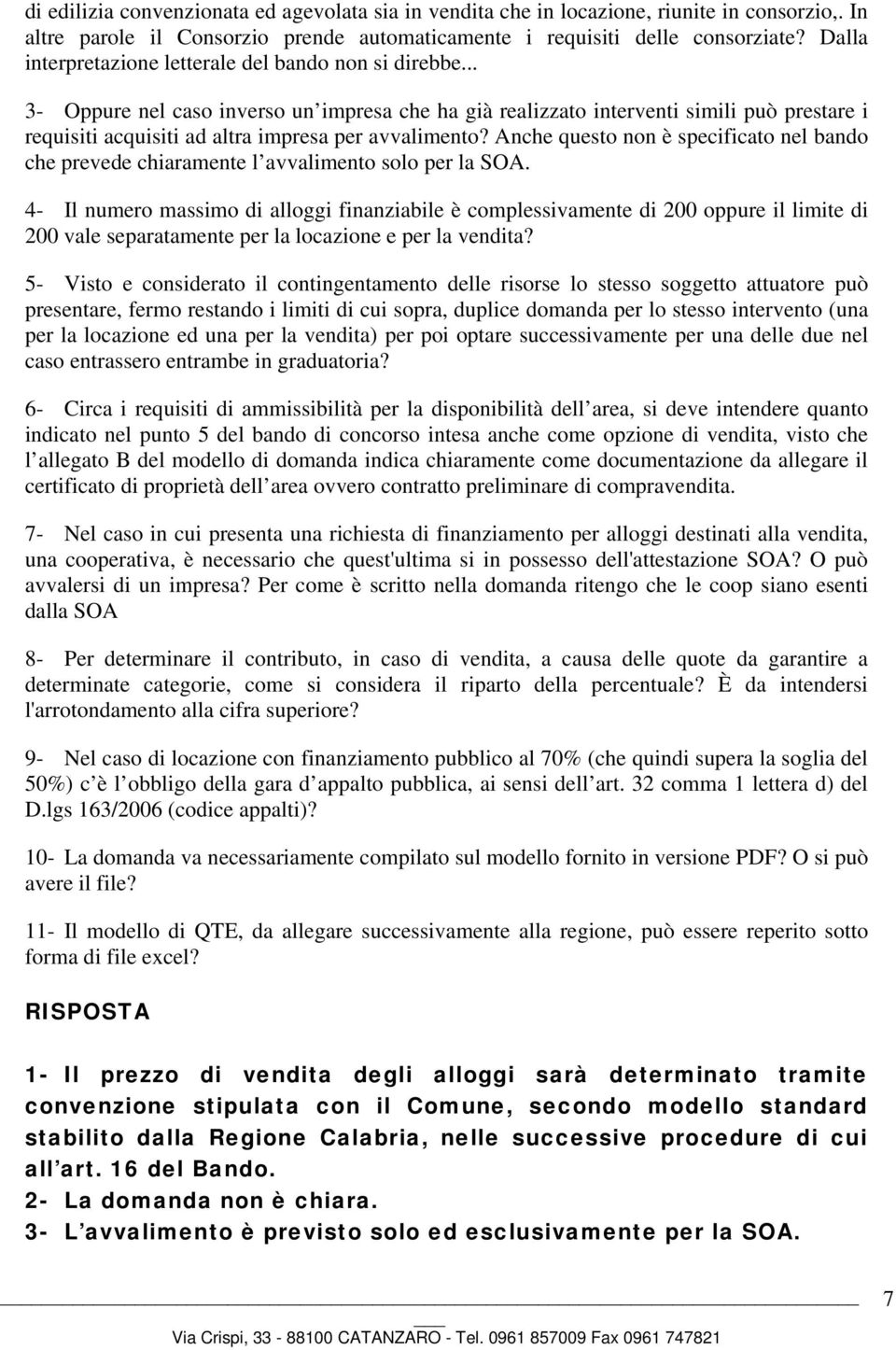 di edilizia convenzionata ed agevolata sia in vendita che in locazione, riunite in consorzio,. In altre parole il Consorzio prende automaticamente i requisiti delle consorziate? Dalla interpretazione letterale del bando non si direbbe...

3- Oppure nel caso inverso un impresa che ha già realizzato interventi simili può prestare i requisiti acquisiti ad altra impresa per avvalimento? Anche questo non è specificato nel bando che prevede chiaramente l avvalimento solo per la SOA.

4- Il numero massimo di alloggi finanziabile è complessivamente di 200 oppure il limite di 200 vale separatamente per la locazione e per la vendita?

5- Visto e considerato il contingentamento delle risorse lo stesso soggetto attuatore può presentare, fermo restando i limiti di cui sopra, duplice domanda per lo stesso intervento (una per la locazione ed una per la vendita) per poi optare successivamente per una delle due nel caso entrassero entrambe in graduatoria?

6- Circa i requisiti di ammissibilità per la disponibilità dell area, si deve intendere quanto indicato nel punto 5 del bando di concorso intesa anche come opzione di vendita, visto che l allegato B del modello di domanda indica chiaramente come documentazione da allegare il certificato di proprietà dell area ovvero contratto preliminare di compravendita.

7- Nel caso in cui presenta una richiesta di finanziamento per alloggi destinati alla vendita, una cooperativa, è necessario che quest'ultima si in possesso dell'attestazione SOA? O può avvalersi di un impresa? Per come è scritto nella domanda ritengo che le coop siano esenti dalla SOA

8- Per determinare il contributo, in caso di vendita, a causa delle quote da garantire a determinate categorie, come si considera il riparto della percentuale? È da intendersi l'arrotondamento alla cifra superiore?

9- Nel caso di locazione con finanziamento pubblico al 70% (che quindi supera la soglia del 50%) c è l obbligo della gara d appalto pubblica, ai sensi dell art. 32 comma 1 lettera d) del D.lgs 163/2006 (codice appalti)?

10- La domanda va necessariamente compilato sul modello fornito in versione PDF? O si può avere il file?

11- Il modello di QTE, da allegare successivamente alla regione, può essere reperito sotto forma di file excel?

RISPOSTA

1- Il prezzo di vendita degli alloggi sarà determinato tramite convenzione stipulata con il Comune, secondo modello standard stabilito dalla Regione Calabria, nelle successive procedure di cui all art. 16 del Bando.
2- La domanda non è chiara.
3- L avvalimento è previsto solo ed esclusivamente per la SOA.

7

Via Crispi, 33 - 88100 CATANZARO - Tel. 0961 857009 Fax 0961 747821